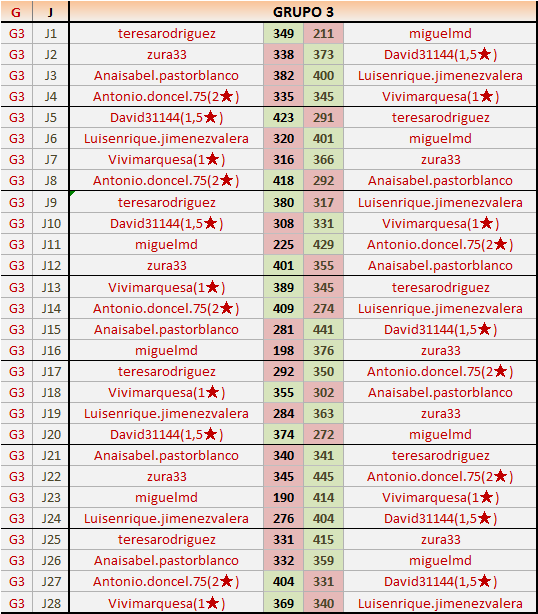 | G | J | GRUPO 3 | | | |
|---|---|---|---|---|---|
| G3 | J1 | teresarodriguez | 349 | 211 | miguelmd |
| G3 | J2 | zura33 | 338 | 373 | David31144(1,5★) |
| G3 | J3 | Anaisabel.pastorblanco | 382 | 400 | Luisenrique.jimenezvalera |
| G3 | J4 | Antonio.doncel.75(2★) | 335 | 345 | Vivimarquesa(1★) |
| G3 | J5 | David31144(1,5★) | 423 | 291 | teresarodriguez |
| G3 | J6 | Luisenrique.jimenezvalera | 320 | 401 | miguelmd |
| G3 | J7 | Vivimarquesa(1★) | 316 | 366 | zura33 |
| G3 | J8 | Antonio.doncel.75(2★) | 418 | 292 | Anaisabel.pastorblanco |
| G3 | J9 | teresarodriguez | 380 | 317 | Luisenrique.jimenezvalera |
| G3 | J10 | David31144(1,5★) | 308 | 331 | Vivimarquesa(1★) |
| G3 | J11 | miguelmd | 225 | 429 | Antonio.doncel.75(2★) |
| G3 | J12 | zura33 | 401 | 355 | Anaisabel.pastorblanco |
| G3 | J13 | Vivimarquesa(1★) | 389 | 345 | teresarodriguez |
| G3 | J14 | Antonio.doncel.75(2★) | 409 | 274 | Luisenrique.jimenezvalera |
| G3 | J15 | Anaisabel.pastorblanco | 281 | 441 | David31144(1,5★) |
| G3 | J16 | miguelmd | 198 | 376 | zura33 |
| G3 | J17 | teresarodriguez | 292 | 350 | Antonio.doncel.75(2★) |
| G3 | J18 | Vivimarquesa(1★) | 355 | 302 | Anaisabel.pastorblanco |
| G3 | J19 | Luisenrique.jimenezvalera | 284 | 363 | zura33 |
| G3 | J20 | David31144(1,5★) | 374 | 272 | miguelmd |
| G3 | J21 | Anaisabel.pastorblanco | 340 | 341 | teresarodriguez |
| G3 | J22 | zura33 | 345 | 445 | Antonio.doncel.75(2★) |
| G3 | J23 | miguelmd | 190 | 414 | Vivimarquesa(1★) |
| G3 | J24 | Luisenrique.jimenezvalera | 276 | 404 | David31144(1,5★) |
| G3 | J25 | teresarodriguez | 331 | 415 | zura33 |
| G3 | J26 | Anaisabel.pastorblanco | 332 | 359 | miguelmd |
| G3 | J27 | Antonio.doncel.75(2★) | 404 | 331 | David31144(1,5★) |
| G3 | J28 | Vivimarquesa(1★) | 369 | 340 | Luisenrique.jimenezvalera |